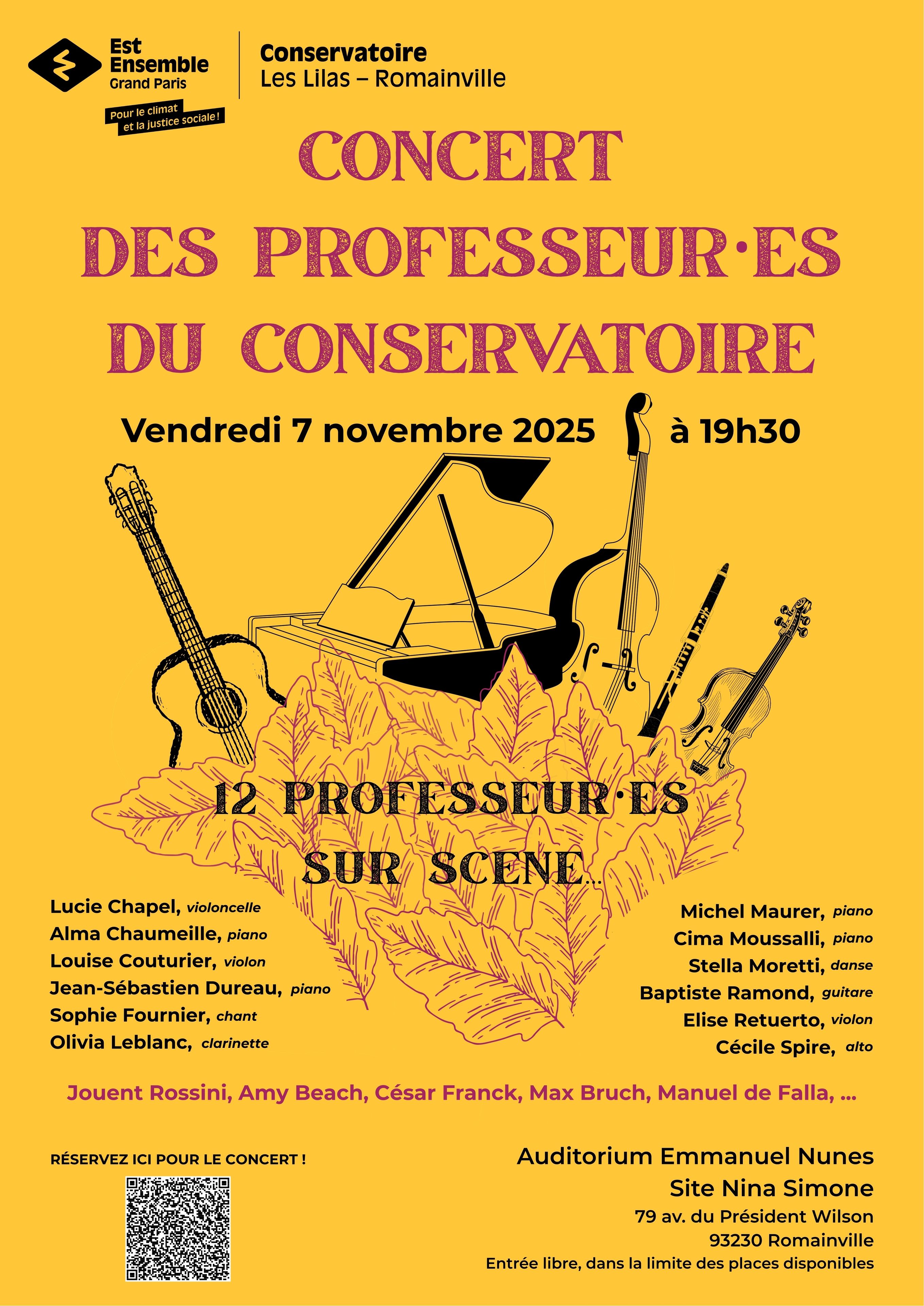 Est
Ensemble
Grand Paris

Pour le climat
et la justice sociale !

Conservatoire
Les Lilas – Romainville

CONCERT
DES PROFESSEUR·ES
DU CONSERVATOIRE

Vendredi 7 novembre 2025 à 19h30

12 PROFESSEUR·ES
SUR SCENE...

Lucie Chapel, violoncelle
Alma Chaumeille, piano
Louise Couturier, violon
Jean-Sébastien Dureau, piano
Sophie Fournier, chant
Olivia Leblanc, clarinette

Michel Maurer, piano
Cima Moussalli, piano
Stella Moretti, danse
Baptiste Ramond, guitare
Elise Retuerto, violon
Cécile Spire, alto

Jouent Rossini, Amy Beach, César Franck, Max Bruch, Manuel de Falla, ...

RÉSERVEZ ICI POUR LE CONCERT !

Auditorium Emmanuel Nunes
Site Nina Simone
79 av. du Président Wilson
93230 Romainville
Entrée libre, dans la limite des places disponibles